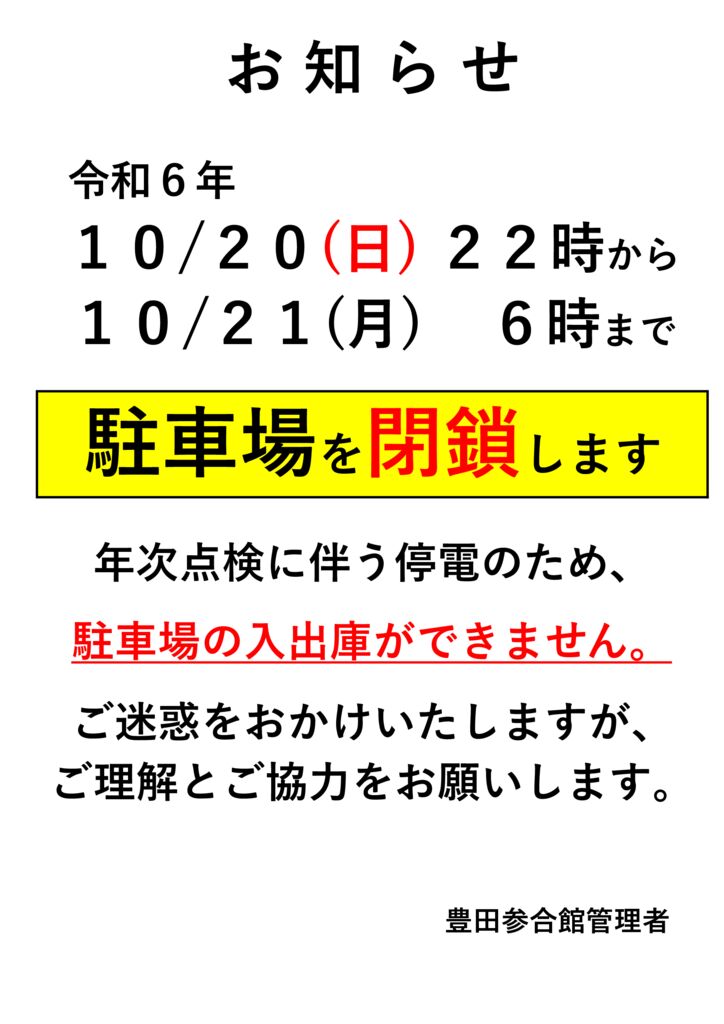 お知らせ

令和６年
１０/２０(日) ２２時から
１０/２１(月)　６時まで

駐車場を閉鎖します

年次点検に伴う停電のため、

駐車場の入出庫ができません。

ご迷惑をおかけいたしますが、
ご理解とご協力をお願いします。

豊田参合館管理者